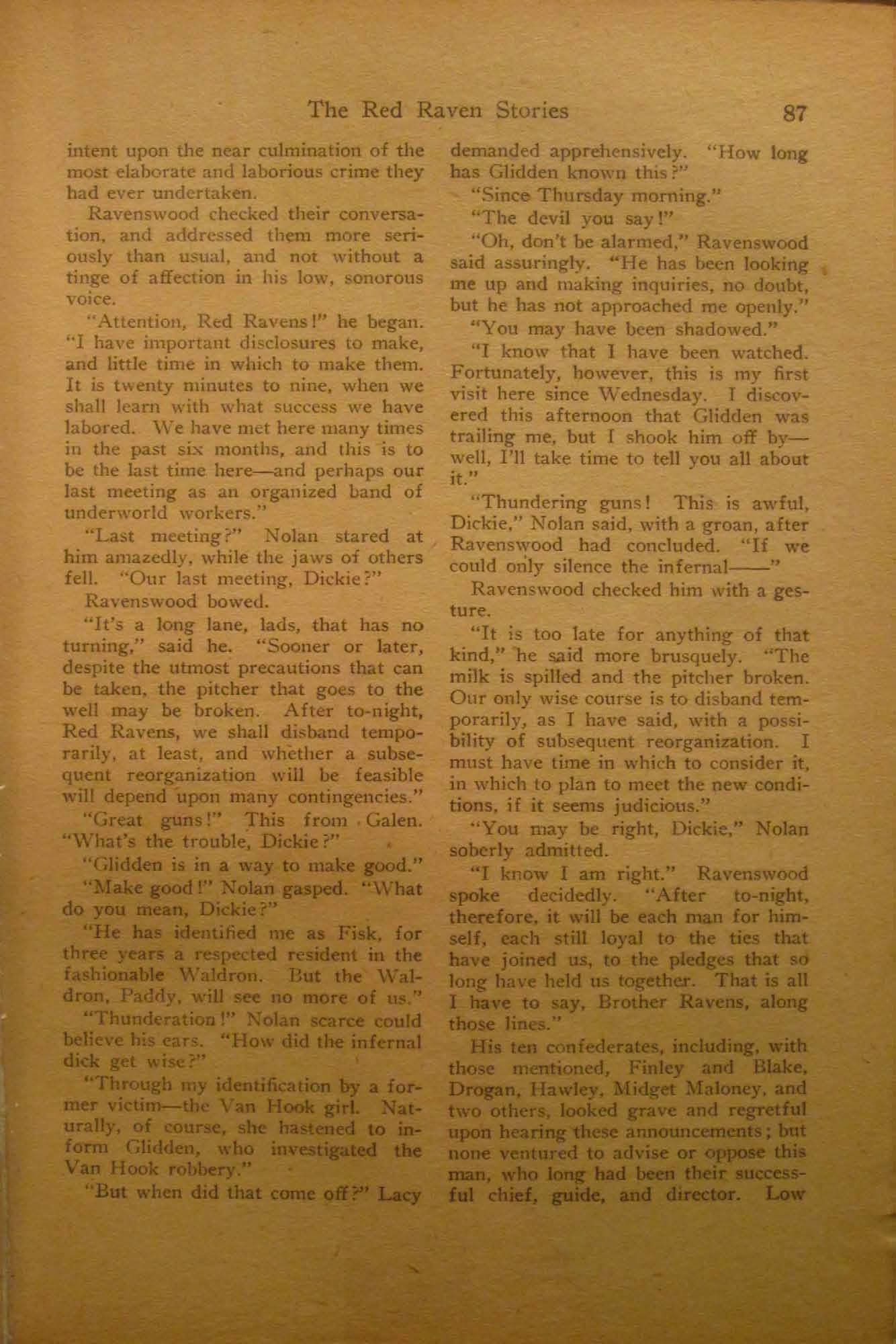 The Red Raven Stories 87

intent upon the near culmination of the most elaborate and laborious crime they had ever undertaken.

Ravenswood checked their conversation, and addressed them more seriously than usual, and not without a tinge of affection in his low, sonorous voice.

"Attention, Red Ravens!" he began. "I have important disclosures to make, and little time in which to make them. It is twenty minutes to nine, when we shall learn with what success we have labored. We have met here many times in the past six months, and this is to be the last time here—and perhaps our last meeting as an organized band of underworld workers."

"Last meeting?" Nolan stared at him amazedly, while the jaws of others fell. "Our last meeting, Dickie?"

Ravenswood bowed.

"It's a long lane, lads, that has no turning," said he. "Sooner or later, despite the utmost precautions that can be taken, the pitcher that goes to the well may be broken. After to-night, Red Ravens, we shall disband temporarily, at least, and whether a subsequent reorganization will be feasible will depend upon many contingencies."

"Great guns!" This from Galen. "What's the trouble, Dickie?"

"Glidden is in a way to make good."

"Make good!" Nolan gasped. "What do you mean, Dickie?"

"He has identified me as Fisk, for three years a respected resident in the fashionable Waldron. But the Waldron, Paddy, will see no more of us."

"Thunderation!" Nolan scarce could believe his ears. "How did the infernal dick get wise?"

"Through my identification by a former victim—the Van Hook girl. Naturally, of course, she hastened to inform Glidden, who investigated the Van Hook robbery."

"But when did that come off?" Lacy demanded apprehensively. "How long has Glidden known this?"

"Since Thursday morning."

"The devil you say!"

"Oh, don't be alarmed," Ravenswood said assuringly. "He has been looking me up and making inquiries, no doubt, but he has not approached me openly."

"You may have been shadowed."

"I know that I have been watched. Fortunately, however, this is my first visit here since Wednesday. I discovered this afternoon that Glidden was trailing me, but I shook him off by—well, I'll take time to tell you all about it."

"Thundering guns! This is awful, Dickie," Nolan said, with a groan, after Ravenswood had concluded. "If we could only silence the infernal——"

Ravenswood checked him with a gesture.

"It is too late for anything of that kind," he said more brusquely. "The milk is spilled and the pitcher broken. Our only wise course is to disband temporarily, as I have said, with a possibility of subsequent reorganization. I must have time in which to consider it, in which to plan to meet the new conditions, if it seems judicious."

"You may be right, Dickie," Nolan soberly admitted.

"I know I am right." Ravenswood spoke decidedly. "After to-night, therefore, it will be each man for himself, each still loyal to the ties that have joined us, to the pledges that so long have held us together. That is all I have to say, Brother Ravens, along those lines."

His ten confederates, including, with those mentioned, Finley and Blake, Drogan, Hawley, Midget Maloney, and two others, looked grave and regretful upon hearing these announcements; but none ventured to advise or oppose this man, who long had been their successful chief, guide, and director. Low